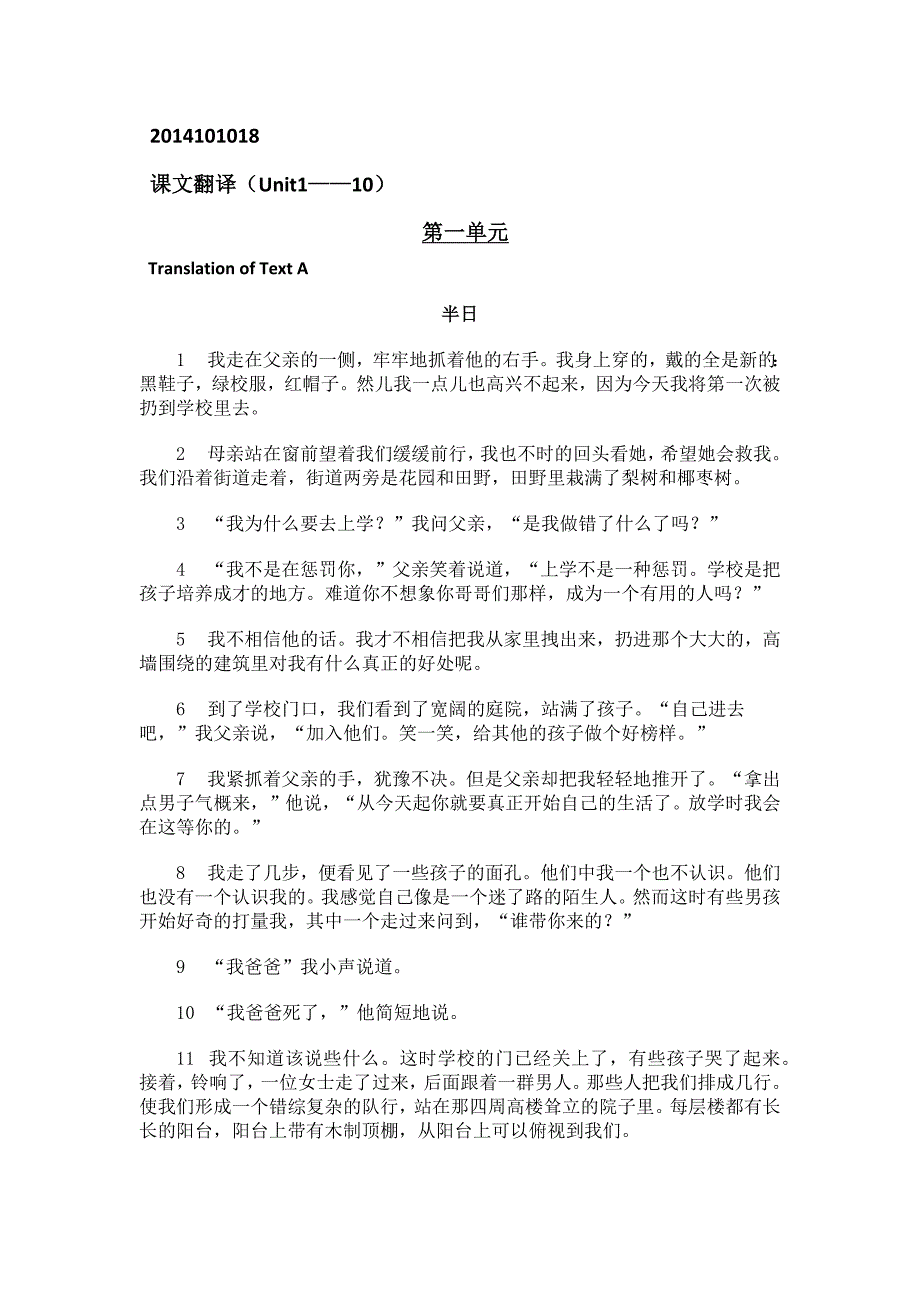 2014101018

课文翻译（Unit1——10）

第一单元

Translation of Text A

半日

1　我走在父亲的一侧，牢牢地抓着他的右手。我身上穿的，戴的全是新的:黑鞋子，绿校服，红帽子。然儿我一点儿也高兴不起来，因为今天我将第一次被扔到学校里去。

2　母亲站在窗前望着我们缓缓前行，我也不时的回头看她，希望她会救我。我们沿着街道走着，街道两旁是花园和田野，田野里栽满了梨树和椰枣树。

3　“我为什么要去上学？”我问父亲，“是我做错了什么了吗？”

4　“我不是在惩罚你，”父亲笑着说道，“上学不是一种惩罚。学校是把孩子培养成才的地方。难道你不想象你哥哥们那样，成为一个有用的人吗？”

5　我不相信他的话。我才不相信把我从家里拽出来，扔进那个大大的，高墙围绕的建筑里对我有什么真正的好处呢。

6　到了学校门口，我们看到了宽阔的庭院，站满了孩子。“自己进去吧，”我父亲说，“加入他们。笑一笑，给其他的孩子做个好榜样。”

7　我紧抓着父亲的手，犹豫不决。但是父亲却把我轻轻地推开了。“拿出点男子气概来，”他说，“从今天起你就要真正开始自己的生活了。放学时我会在这等你的。”

8　我走了几步，便看见了一些孩子的面孔。他们中我一个也不认识。他们也没有一个认识我的。我感觉自己像是一个迷了路的陌生人。然而这时有些男孩开始好奇的打量我，其中一个走过来问到，“谁带你来的？”

9　“我爸爸”我小声说道。

10　“我爸爸死了，”他简短地说。

11　我不知道该说些什么。这时学校的门已经关上了，有些孩子哭了起来。接着，铃响了，一位女士走了过来，后面跟着一群男人。那些人把我们排成几行。使我们形成一个错综复杂的队行，站在那四周高楼耸立的院子里。每层楼都有长长的阳台，阳台上带有木制顶棚，从阳台上可以俯视到我们。